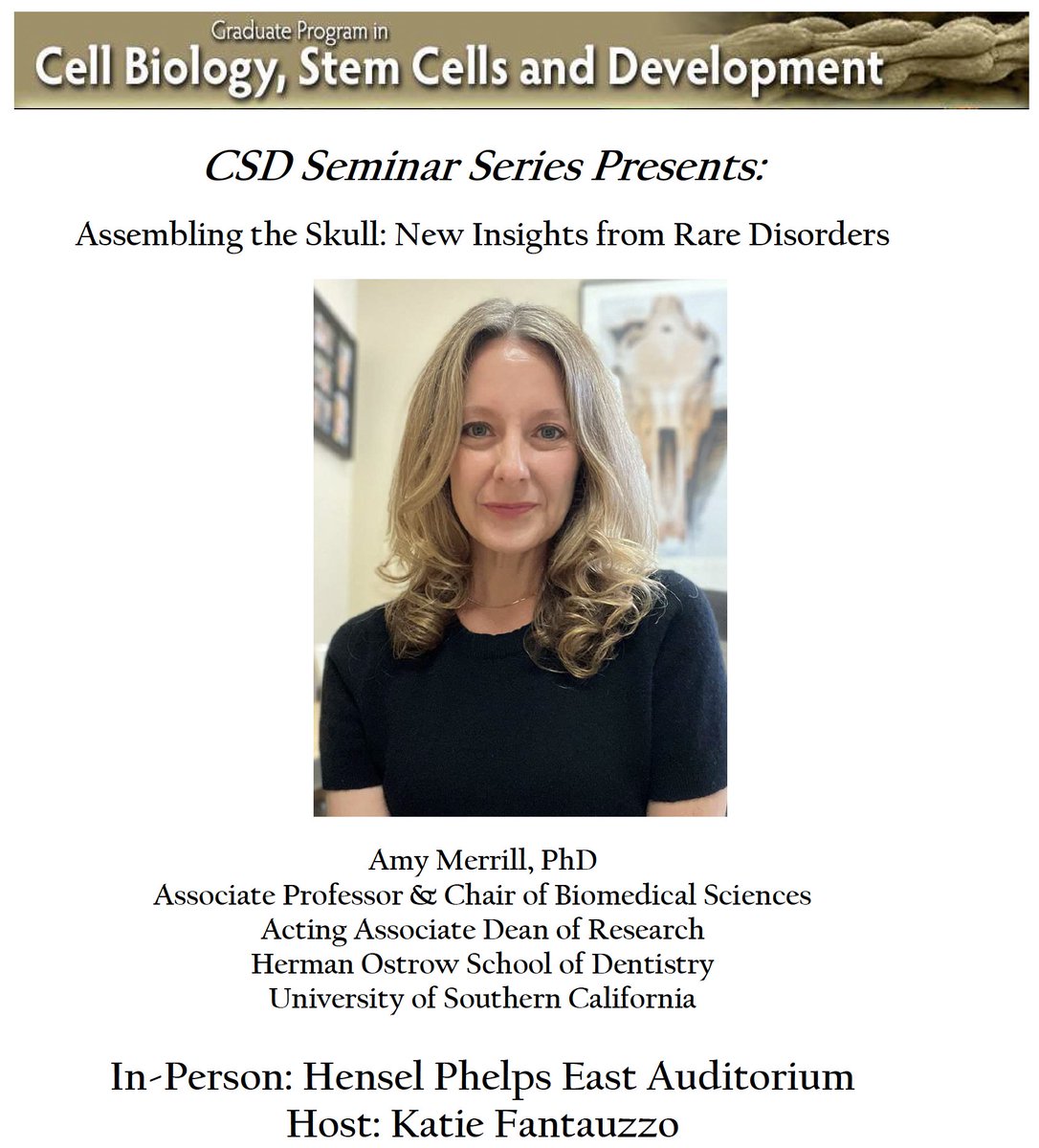 Graduate Program in
Cell Biology, Stem Cells and Development

CSD Seminar Series Presents:

Assembling the Skull: New Insights from Rare Disorders

Amy Merrill, PhD
Associate Professor & Chair of Biomedical Sciences
Acting Associate Dean of Research
Herman Ostrow School of Dentistry
University of Southern California

In-Person: Hensel Phelps East Auditorium
Host: Katie Fantauzzo